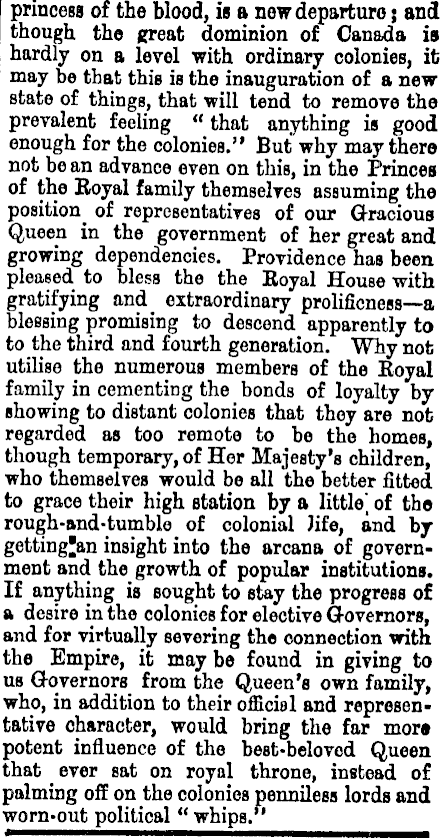 princess of the blood, is a new departure; and though the great dominion of Canada is hardly on a level with ordinary colonies, it may be that this is the inauguration of a new state of things, that will tend to remove the prevalent feeling "that anything is good enough for the colonies." But why may there not be an advance even on this, in the Princes of the Royal family themselves assuming the position of representatives of our Gracious Queen in the government of her great and growing dependencies. Providence has been pleased to bless the the Royal House with gratifying and extraordinary prolificness—a blessing promising to descend apparently to to the third and fourth generation. Why not utilise the numerous members of the Royal family in cementing the bonds of loyalty by showing to distant colonies that they are not regarded as too remote to be the homes, though temporary, of Her Majesty's children, who themselves would be all the better fitted to grace their high station by a little of the rough-and-tumble of colonial life, and by getting an insight into the arcana of government and the growth of popular institutions. If anything is sought to stay the progress of a desire in the colonies for elective Governors, and for virtually severing the connection with the Empire, it may be found in giving to us Governors from the Queen's own family, who, in addition to their official and representative character, would bring the far more potent influence of the best-beloved Queen that ever sat on royal throne, instead of palming off on the colonies penniless lords and worn-out political "whips."